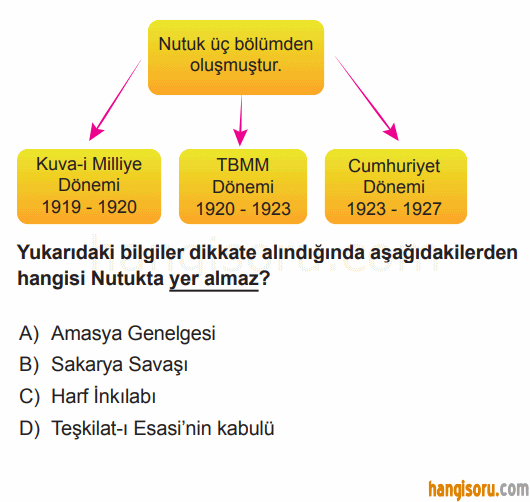 Nutuk üç bölümden oluşmuştur.

Kuva-i Milliye Dönemi 1919 - 1920

TBMM Dönemi 1920 - 1923

Cumhuriyet Dönemi 1923 - 1927

hangisoru.com

Yukarıdaki bilgiler dikkate alındığında aşağıdakilerden hangisi Nutukta yer almaz?

A) Amasya Genelgesi
B) Sakarya Savaşı
C) Harf İnkılabı
D) Teşkilat-ı Esasi'nin kabulü

hangisoru.com